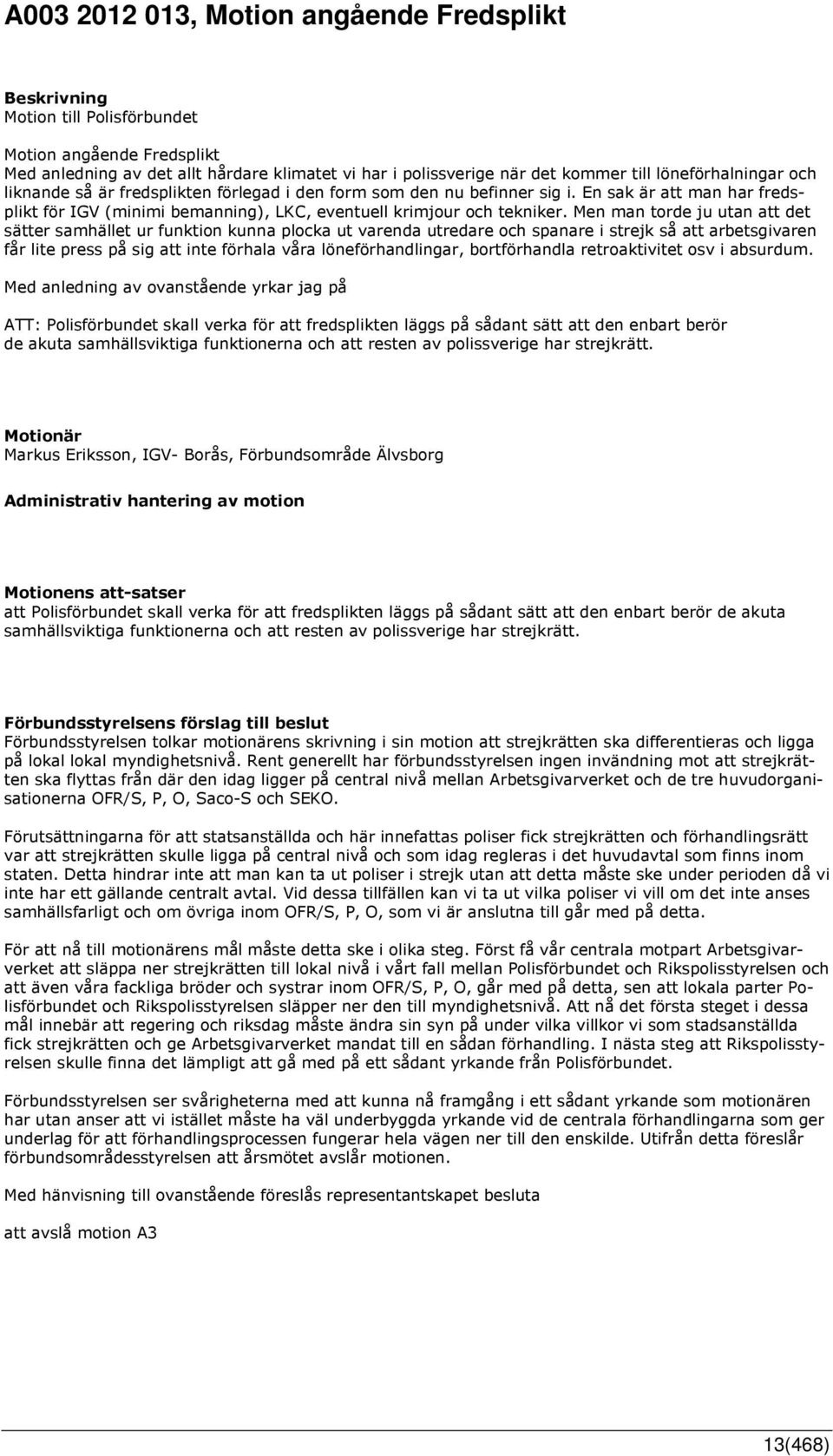 A003 2012 013, Motion angående Fredsplikt

Beskrivning
Motion till Polisförbundet

Motion angående Fredsplikt
Med anledning av det allt hårdare klimatet vi har i polissverige när det kommer till löneförhalningar och liknande så är fredsplikten förlegad i den form som den nu befinner sig i. En sak är att man har fredsplikt för IGV (minimi bemanning), LKC, eventuell krimjour och tekniker. Men man torde ju utan att det sätter samhället ur funktion kunna plocka ut varenda utredare och spanare i strejk så att arbetsgivaren får lite press på sig att inte förhala våra löneförhandlingar, bortförhandla retroaktivitet osv i absurdum.

Med anledning av ovanstående yrkar jag på

ATT: Polisförbundet skall verka för att fredsplikten läggs på sådant sätt att den enbart berör de akuta samhällsviktiga funktionerna och att resten av polissverige har strejkrätt.

Motionär
Markus Eriksson, IGV- Borås, Förbundsområde Älvsborg

Administrativ hantering av motion

Motionens att-satser
att Polisförbundet skall verka för att fredsplikten läggs på sådant sätt att den enbart berör de akuta samhällsviktiga funktionerna och att resten av polissverige har strejkrätt.

Förbundsstyrelsens förslag till beslut
Förbundsstyrelsen tolkar motionärens skrivning i sin motion att strejkrätten ska differentieras och ligga på lokal lokal myndighetsnivå. Rent generellt har förbundsstyrelsen ingen invändning mot att strejkrätten ska flyttas från där den idag ligger på central nivå mellan Arbetsgivarverket och de tre huvudorganisationerna OFR/S, P, O, Saco-S och SEKO.

Förutsättningarna för att statsanställda och här innefattas poliser fick strejkrätten och förhandlingsrätt var att strejkrätten skulle ligga på central nivå och som idag regleras i det huvudavtal som finns inom staten. Detta hindrar inte att man kan ta ut poliser i strejk utan att detta måste ske under perioden då vi inte har ett gällande centralt avtal. Vid dessa tillfällen kan vi ta ut vilka poliser vi vill om det inte anses samhällsfarligt och om övriga inom OFR/S, P, O, som vi är anslutna till går med på detta.

För att nå till motionärens mål måste detta ske i olika steg. Först få vår centrala motpart Arbetsgivarverket att släppa ner strejkrätten till lokal nivå i vårt fall mellan Polisförbundet och Rikspolisstyrelsen och att även våra fackliga bröder och systrar inom OFR/S, P, O, går med på detta, sen att lokala parter Polisförbundet och Rikspolisstyrelsen släpper ner den till myndighetsnivå. Att nå det första steget i dessa mål innebär att regering och riksdag måste ändra sin syn på under vilka villkor vi som stadsanställda fick strejkrätten och ge Arbetsgivarverket mandat till en sådan förhandling. I nästa steg att Rikspolisstyrelsen skulle finna det lämpligt att gå med på ett sådant yrkande från Polisförbundet.

Förbundsstyrelsen ser svårigheterna med att kunna nå framgång i ett sådant yrkande som motionären har utan anser att vi istället måste ha väl underbyggda yrkande vid de centrala förhandlingarna som ger underlag för att förhandlingsprocessen fungerar hela vägen ner till den enskilde. Utifrån detta föreslår förbundsområdesstyrelsen att årsmötet avslår motionen.

Med hänvisning till ovanstående föreslås representantskapet besluta

att avslå motion A3

13(468)